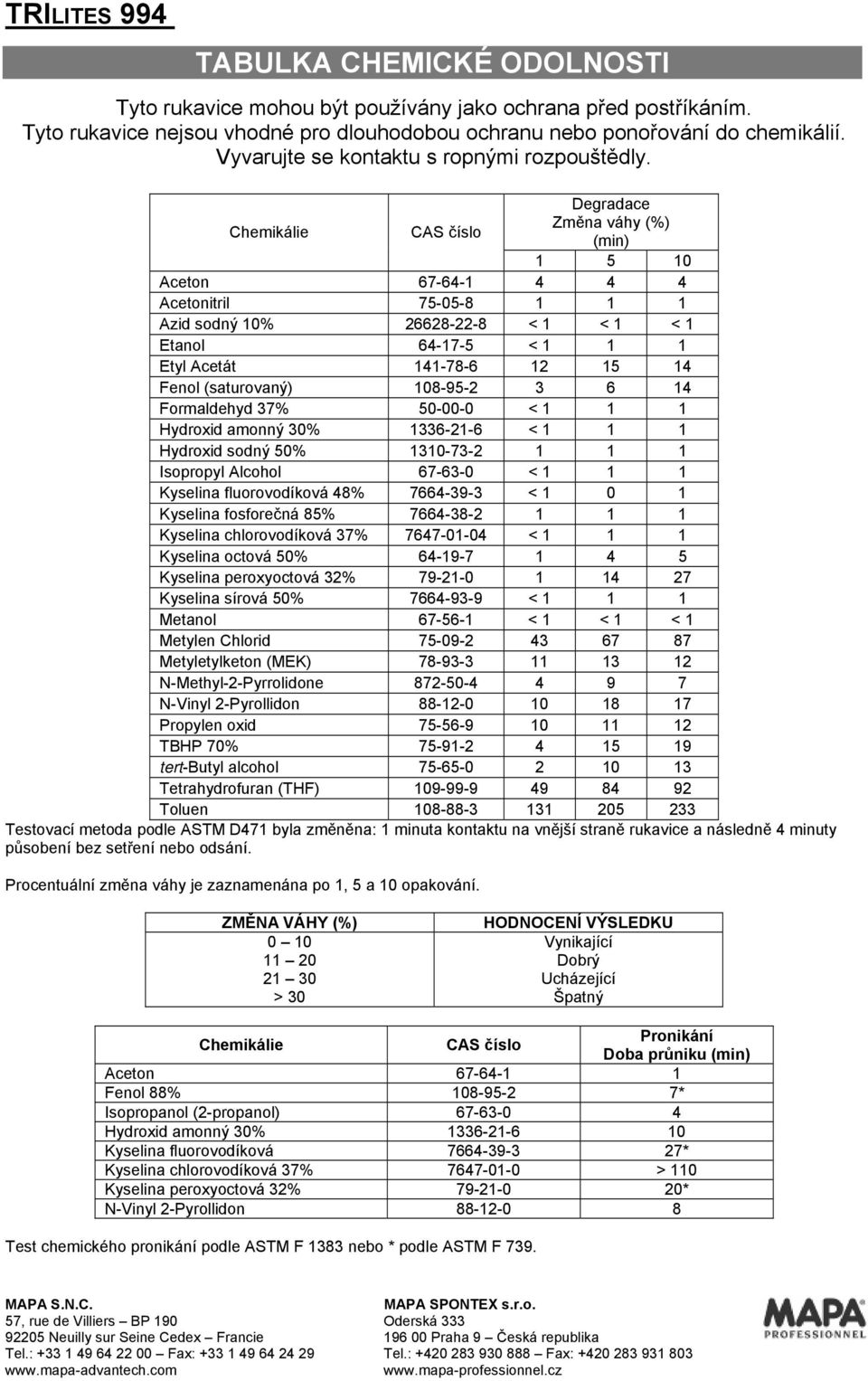 TRILITES 994

TABULKA CHEMICKÉ ODOLNOSTI

Tyto rukavice mohou být používány jako ochrana před postříkáním. Tyto rukavice nejsou vhodné pro dlouhodobou ochranu nebo ponořování do chemikálií. Vyvarujte se kontaktu s ropnými rozpouštědly.

| Chemikálie | CAS číslo | Degradace Změna váhy (%) (min) 1 | 5 | 10 |
|---|---|---|---|---|
| Aceton | 67-64-1 | 4 | 4 | 4 |
| Acetonitril | 75-05-8 | 1 | 1 | 1 |
| Azid sodný 10% | 26628-22-8 | < 1 | < 1 | < 1 |
| Etanol | 64-17-5 | < 1 | 1 | 1 |
| Etyl Acetát | 141-78-6 | 12 | 15 | 14 |
| Fenol (saturovaný) | 108-95-2 | 3 | 6 | 14 |
| Formaldehyd 37% | 50-00-0 | < 1 | 1 | 1 |
| Hydroxid amonný 30% | 1336-21-6 | < 1 | 1 | 1 |
| Hydroxid sodný 50% | 1310-73-2 | 1 | 1 | 1 |
| Isopropyl Alcohol | 67-63-0 | < 1 | 1 | 1 |
| Kyselina fluorovodíková 48% | 7664-39-3 | < 1 | 0 | 1 |
| Kyselina fosforečná 85% | 7664-38-2 | 1 | 1 | 1 |
| Kyselina chlorovodíková 37% | 7647-01-04 | < 1 | 1 | 1 |
| Kyselina octová 50% | 64-19-7 | 1 | 4 | 5 |
| Kyselina peroxyoctová 32% | 79-21-0 | 1 | 14 | 27 |
| Kyselina sírová 50% | 7664-93-9 | < 1 | 1 | 1 |
| Metanol | 67-56-1 | < 1 | < 1 | < 1 |
| Metylen Chlorid | 75-09-2 | 43 | 67 | 87 |
| Metyletylketon (MEK) | 78-93-3 | 11 | 13 | 12 |
| N-Methyl-2-Pyrrolidone | 872-50-4 | 4 | 9 | 7 |
| N-Vinyl 2-Pyrollidon | 88-12-0 | 10 | 18 | 17 |
| Propylen oxid | 75-56-9 | 10 | 11 | 12 |
| TBHP 70% | 75-91-2 | 4 | 15 | 19 |
| tert-Butyl alcohol | 75-65-0 | 2 | 10 | 13 |
| Tetrahydrofuran (THF) | 109-99-9 | 49 | 84 | 92 |
| Toluen | 108-88-3 | 131 | 205 | 233 |

Testovací metoda podle ASTM D471 byla změněna: 1 minuta kontaktu na vnější straně rukavice a následně 4 minuty působení bez setření nebo odsání.

Procentuální změna váhy je zaznamenána po 1, 5 a 10 opakování.

| ZMĚNA VÁHY (%) | HODNOCENÍ VÝSLEDKU |
|---|---|
| 0 – 10 | Vynikající |
| 11 – 20 | Dobrý |
| 21 – 30 | Ucházející |
| > 30 | Špatný |

| Chemikálie | CAS číslo | Pronikání Doba průniku (min) |
|---|---|---|
| Aceton | 67-64-1 | 1 |
| Fenol 88% | 108-95-2 | 7* |
| Isopropanol (2-propanol) | 67-63-0 | 4 |
| Hydroxid amonný 30% | 1336-21-6 | 10 |
| Kyselina fluorovodíková | 7664-39-3 | 27* |
| Kyselina chlorovodíková 37% | 7647-01-0 | > 110 |
| Kyselina peroxyoctová 32% | 79-21-0 | 20* |
| N-Vinyl 2-Pyrollidon | 88-12-0 | 8 |

Test chemického pronikání podle ASTM F 1383 nebo * podle ASTM F 739.

MAPA S.N.C.
57, rue de Villiers – BP 190
92205 Neuilly sur Seine Cedex – Francie
Tel.: +33 1 49 64 22 00 – Fax: +33 1 49 64 24 29
www.mapa-advantech.com

MAPA SPONTEX s.r.o.
Oderská 333
196 00 Praha 9 – Česká republika
Tel.: +420 283 930 888 – Fax: +420 283 931 803
www.mapa-professionnel.cz

MAPA PROFESSIONNEL